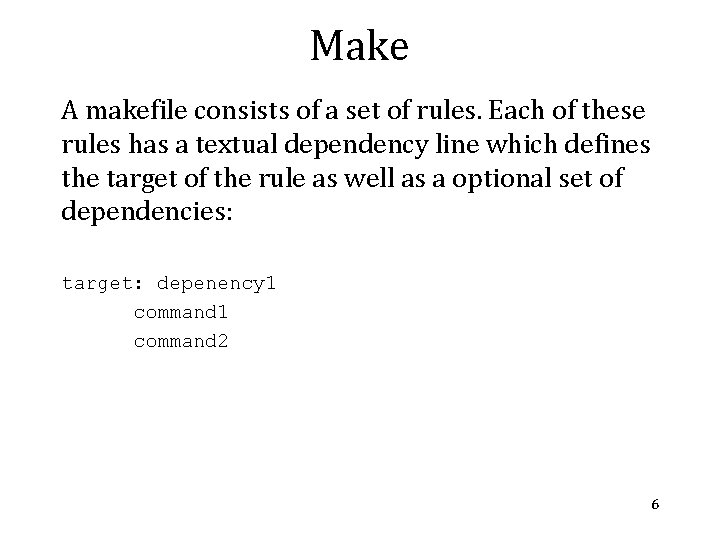 Make

A makefile consists of a set of rules. Each of these rules has a textual dependency line which defines the target of the rule as well as a optional set of dependencies:

target: depenency1
	command1
	command2

6